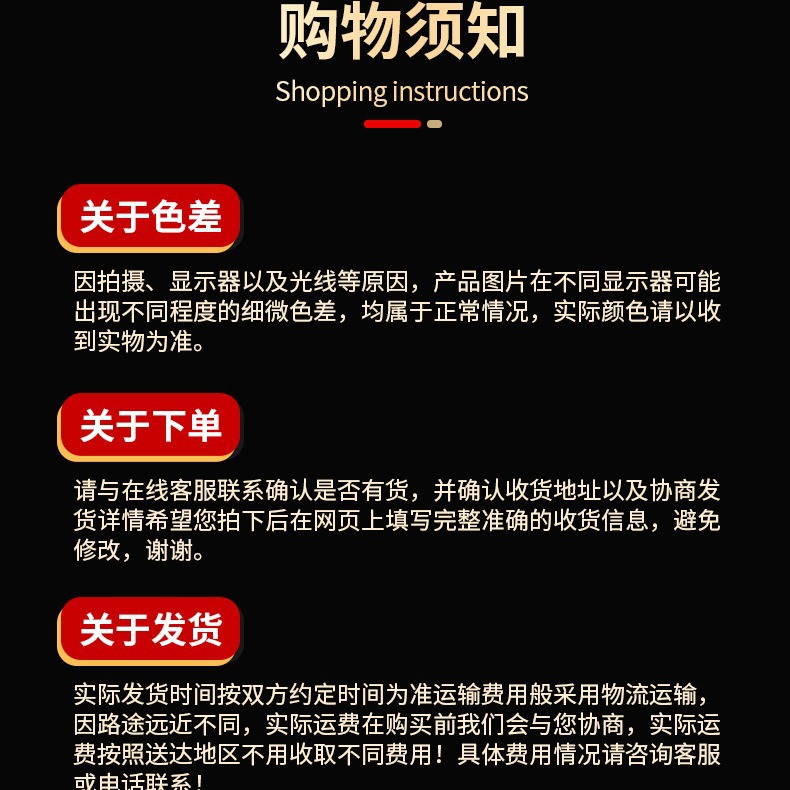 购物须知
Shopping instructions

关于色差

因拍摄、显示器以及光线等原因，产品图片在不同显示器可能出现不同程度的细微色差，均属于正常情况，实际颜色请以收到实物为准。

关于下单

请与在线客服联系确认是否有货，并确认收货地址以及协商发货详情希望您拍下后在网页上填写完整准确的收货信息，避免修改，谢谢。

关于发货

实际发货时间按双方约定时间为准运输费用般采用物流运输，因路途远近不同，实际运费在购买前我们会与您协商，实际运费按照送达地区不用收取不同费用！具体费用情况请咨询客服或电话联系！